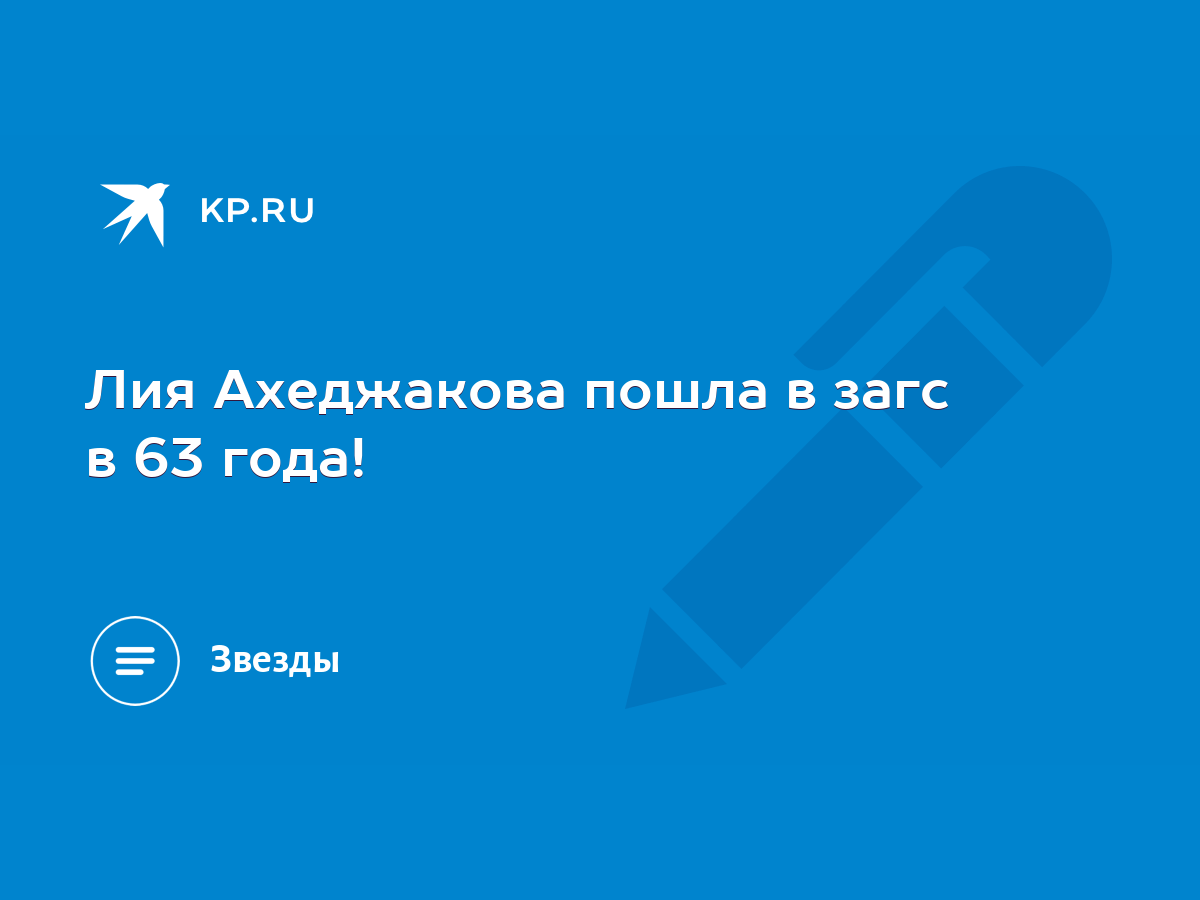 KP.RU

Лия Ахеджакова пошла в загс в 63 года!

Звезды